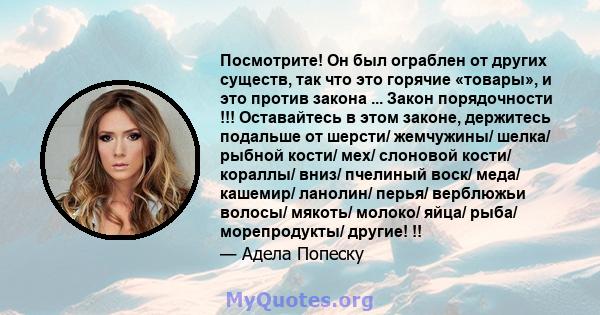 Посмотрите! Он был ограблен от других существ, так что это горячие «товары», и это против закона ... Закон порядочности !!! Оставайтесь в этом законе, держитесь подальше от шерсти/ жемчужины/ шелка/ рыбной кости/ мех/ слоновой кости/ кораллы/ вниз/ пчелиный воск/ меда/ кашемир/ ланолин/ перья/ верблюжьи волосы/ мякоть/ молоко/ яйца/ рыба/ морепродукты/ другие! !!
— Адела Попеску

MyQuotes.org